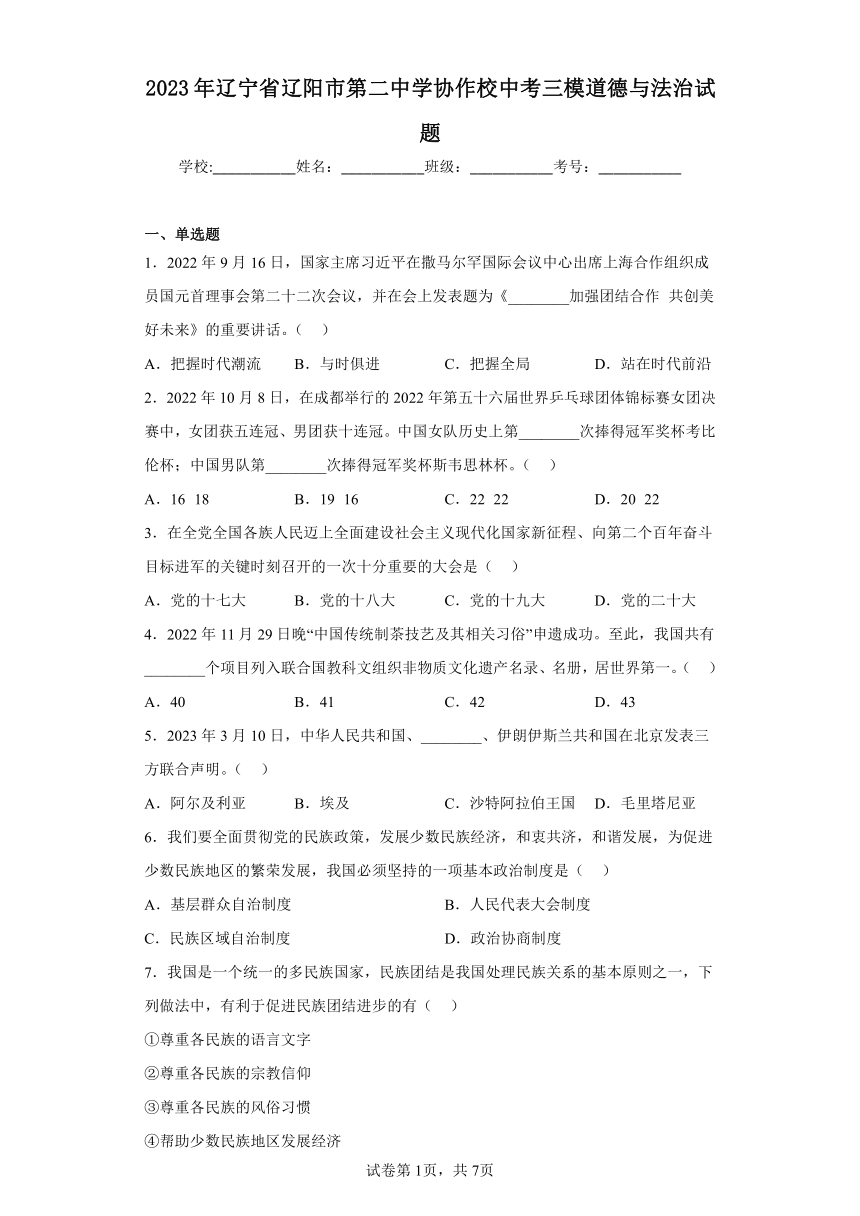 2023年辽宁省辽阳市第二中学协作校中考三模道德与法治试题

学校:___________姓名：___________班级：___________考号：___________

一、单选题

1．2022年9月16日，国家主席习近平在撒马尔罕国际会议中心出席上海合作组织成员国元首理事会第二十二次会议，并在会上发表题为《________加强团结合作 共创美好未来》的重要讲话。（　）

A．把握时代潮流　B．与时俱进　C．把握全局　D．站在时代前沿

2．2022年10月8日，在成都举行的2022年第五十六届世界乒乓球团体锦标赛女团决赛中，女团获五连冠、男团获十连冠。中国女队历史上第________次捧得冠军奖杯考比伦杯；中国男队第________次捧得冠军奖杯斯韦思林杯。（　）

A．16 18　B．19 16　C．22 22　D．20 22

3．在全党全国各族人民迈上全面建设社会主义现代化国家新征程、向第二个百年奋斗目标进军的关键时刻召开的一次十分重要的大会是（　）

A．党的十七大　B．党的十八大　C．党的十九大　D．党的二十大

4．2022年11月29日晚“中国传统制茶技艺及其相关习俗”申遗成功。至此，我国共有________个项目列入联合国教科文组织非物质文化遗产名录、名册，居世界第一。（　）

A．40　B．41　C．42　D．43

5．2023年3月10日，中华人民共和国、________、伊朗伊斯兰共和国在北京发表三方联合声明。（　）

A．阿尔及利亚　B．埃及　C．沙特阿拉伯王国　D．毛里塔尼亚

6．我们要全面贯彻党的民族政策，发展少数民族经济，和衷共济，和谐发展，为促进少数民族地区的繁荣发展，我国必须坚持的一项基本政治制度是（　）

A．基层群众自治制度　B．人民代表大会制度

C．民族区域自治制度　D．政治协商制度

7．我国是一个统一的多民族国家，民族团结是我国处理民族关系的基本原则之一，下列做法中，有利于促进民族团结进步的有（　）

①尊重各民族的语言文字

②尊重各民族的宗教信仰

③尊重各民族的风俗习惯

④帮助少数民族地区发展经济

试卷第1页，共7页